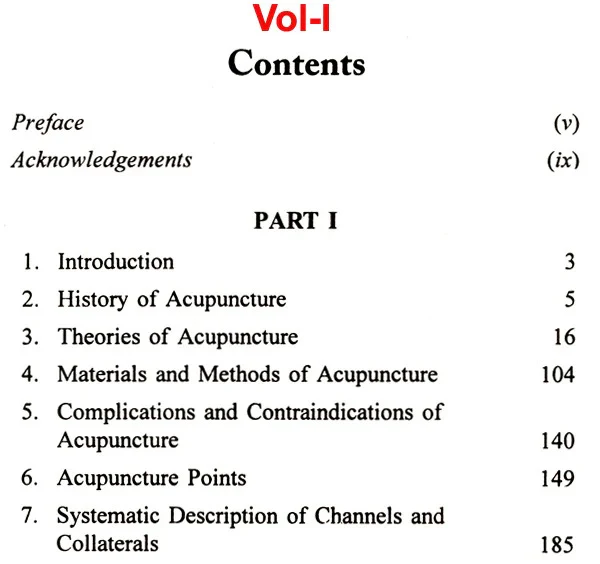 Vol-I

Contents

Preface (v)
Acknowledgements (ix)

PART I

1. Introduction 3
2. History of Acupuncture 5
3. Theories of Acupuncture 16
4. Materials and Methods of Acupuncture 104
5. Complications and Contraindications of Acupuncture 140
6. Acupuncture Points 149
7. Systematic Description of Channels and Collaterals 185